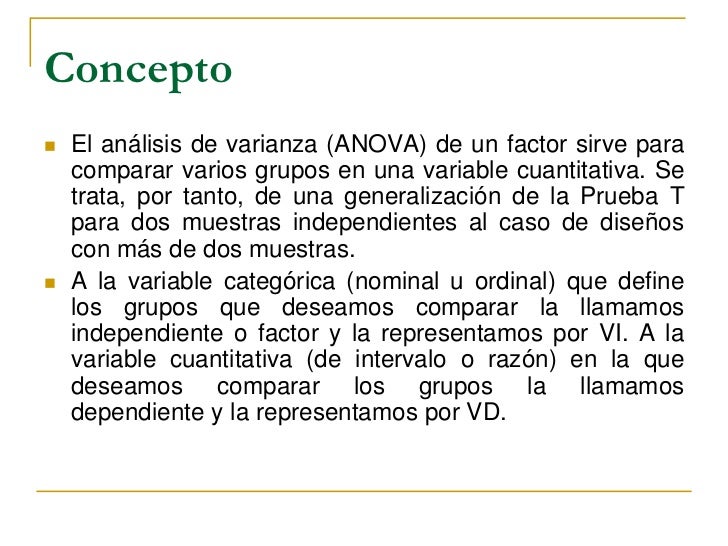 Concepto

El análisis de varianza (ANOVA) de un factor sirve para comparar varios grupos en una variable cuantitativa. Se trata, por tanto, de una generalización de la Prueba T para dos muestras independientes al caso de diseños con más de dos muestras.

A la variable categórica (nominal u ordinal) que define los grupos que deseamos comparar la llamamos independiente o factor y la representamos por VI. A la variable cuantitativa (de intervalo o razón) en la que deseamos comparar los grupos la llamamos dependiente y la representamos por VD.